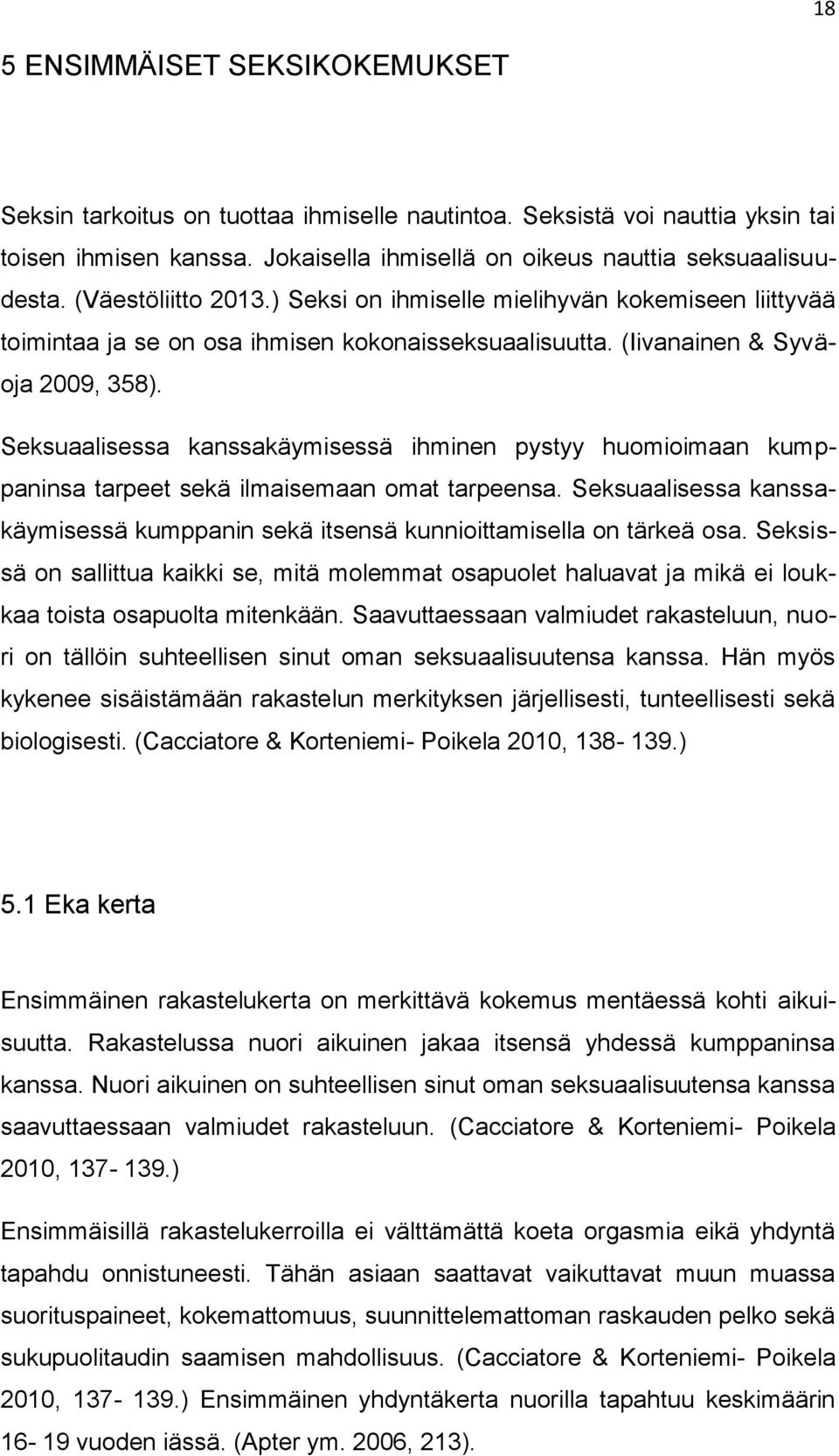 18

5 ENSIMMÄISET SEKSIKOKEMUKSET

Seksin tarkoitus on tuottaa ihmiselle nautintoa. Seksistä voi nauttia yksin tai toisen ihmisen kanssa. Jokaisella ihmisellä on oikeus nauttia seksuaalisuudesta. (Väestöliitto 2013.) Seksi on ihmiselle mielihyvän kokemiseen liittyvää toimintaa ja se on osa ihmisen kokonaisseksuaalisuutta. (Iivanainen & Syväoja 2009, 358).

Seksuaalisessa kanssakäymisessä ihminen pystyy huomioimaan kumppaninsa tarpeet sekä ilmaisemaan omat tarpeensa. Seksuaalisessa kanssakäymisessä kumppanin sekä itsensä kunnioittamisella on tärkeä osa. Seksissä on sallittua kaikki se, mitä molemmat osapuolet haluavat ja mikä ei loukkaa toista osapuolta mitenkään. Saavuttaessaan valmiudet rakasteluun, nuori on tällöin suhteellisen sinut oman seksuaalisuutensa kanssa. Hän myös kykenee sisäistämään rakastelun merkityksen järjellisesti, tunteellisesti sekä biologisesti. (Cacciatore & Korteniemi- Poikela 2010, 138- 139.)

5.1 Eka kerta

Ensimmäinen rakastelukerta on merkittävä kokemus mentäessä kohti aikuisuutta. Rakastelussa nuori aikuinen jakaa itsensä yhdessä kumppaninsa kanssa. Nuori aikuinen on suhteellisen sinut oman seksuaalisuutensa kanssa saavuttaessaan valmiudet rakasteluun. (Cacciatore & Korteniemi- Poikela 2010, 137- 139.)

Ensimmäisillä rakastelukerroilla ei välttämättä koeta orgasmia eikä yhdyntä tapahdu onnistuneesti. Tähän asiaan saattavat vaikuttavat muun muassa suorituspaineet, kokemattomuus, suunnittelemattoman raskauden pelko sekä sukupuolitaudin saamisen mahdollisuus. (Cacciatore & Korteniemi- Poikela 2010, 137- 139.) Ensimmäinen yhdyntäkerta nuorilla tapahtuu keskimäärin 16- 19 vuoden iässä. (Apter ym. 2006, 213).